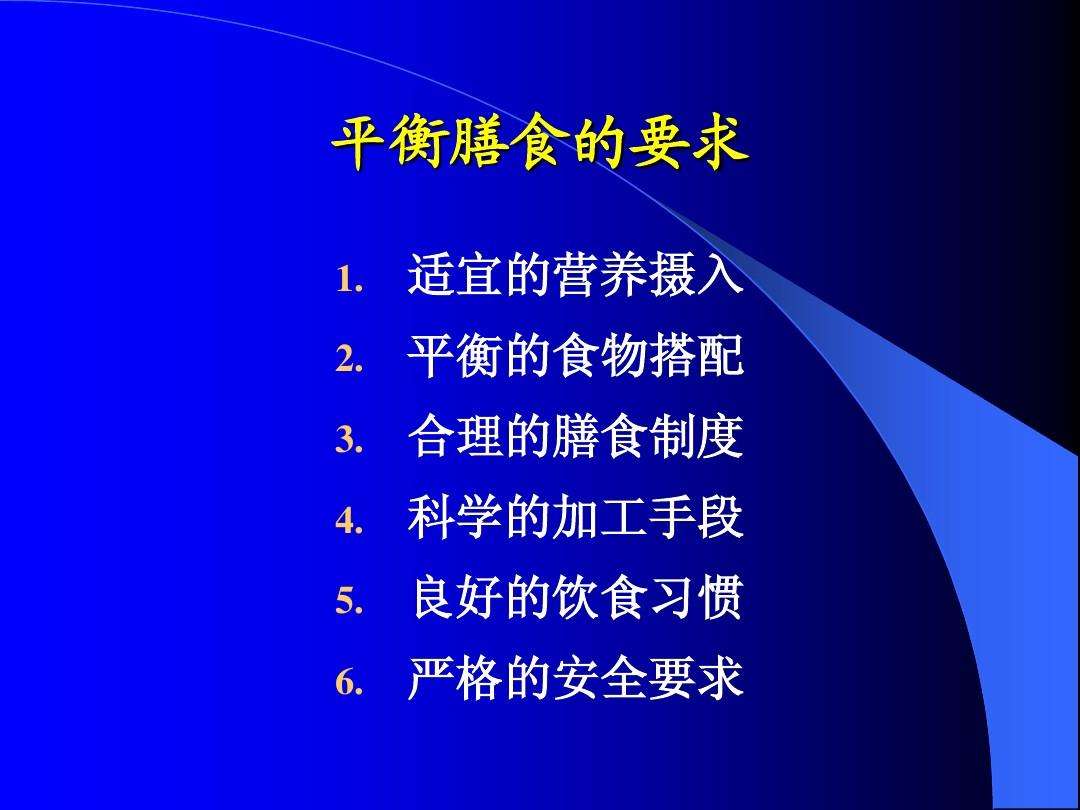 平衡膳食的要求

1. 适宜的营养摄入
2. 平衡的食物搭配
3. 合理的膳食制度
4. 科学的加工手段
5. 良好的饮食习惯
6. 严格的安全要求